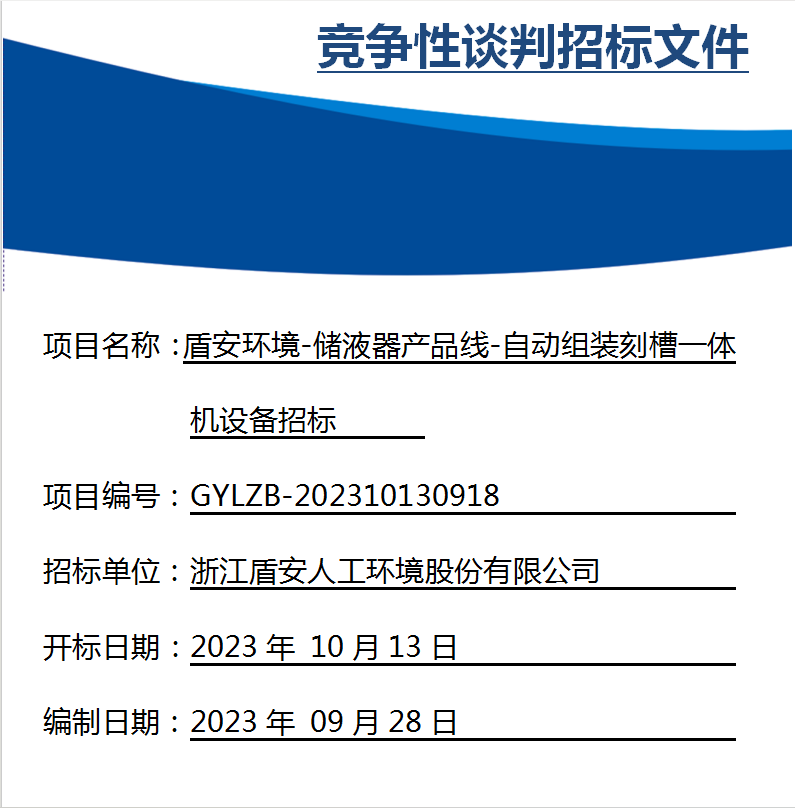 竞争性谈判招标文件

项目名称：盾安环境-储液器产品线-自动组装刻槽一体机设备招标

项目编号：GYLZB-202310130918

招标单位：浙江盾安人工环境股份有限公司

开标日期：2023 年 10 月 13 日

编制日期：2023 年 09 月 28 日